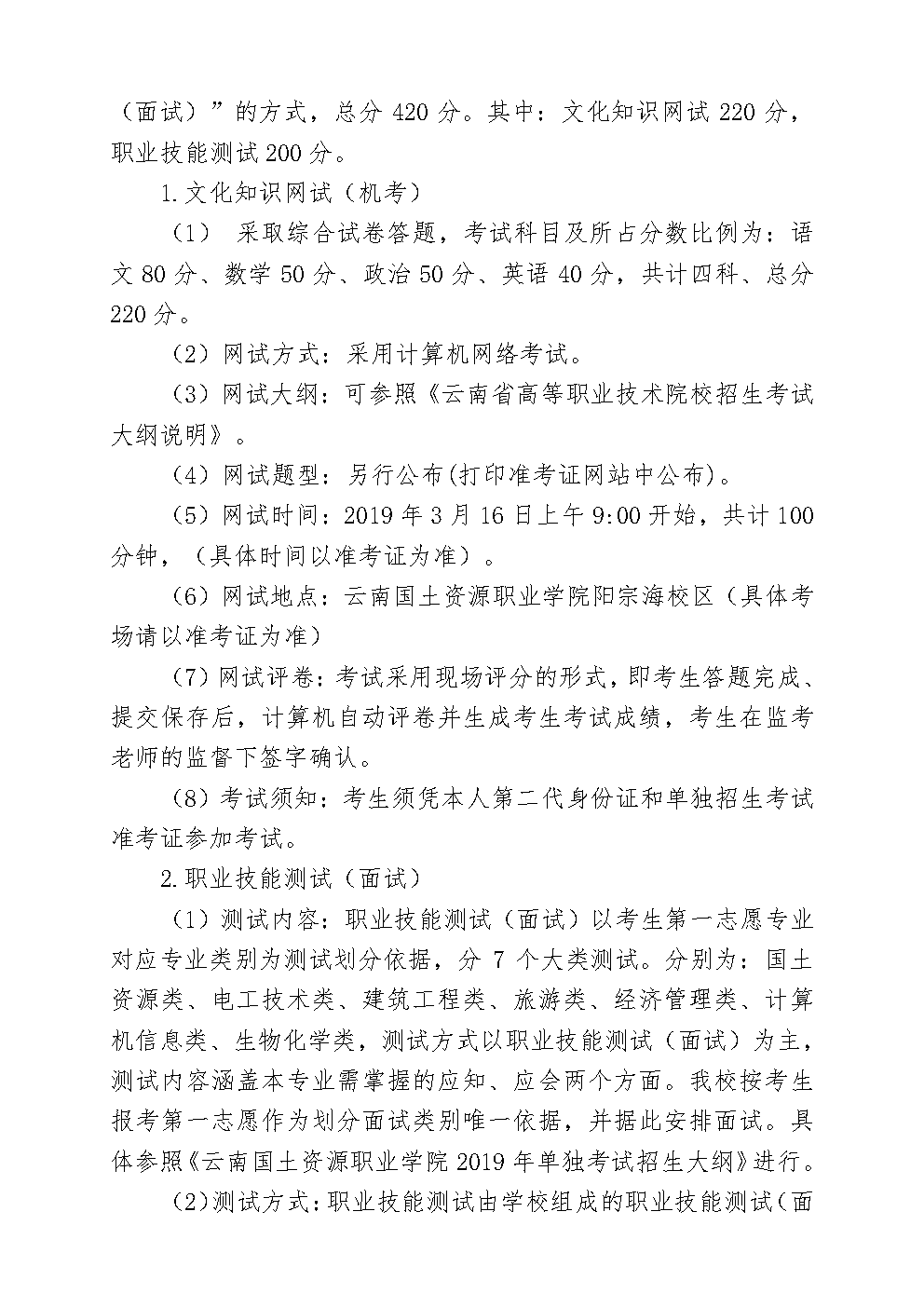 （面试）”的方式，总分 420 分。其中：文化知识网试 220 分，职业技能测试 200 分。

1.文化知识网试（机考）

（1） 采取综合试卷答题，考试科目及所占分数比例为：语文 80 分、数学 50 分、政治 50 分、英语 40 分，共计四科、总分 220 分。

（2）网试方式：采用计算机网络考试。

（3）网试大纲：可参照《云南省高等职业技术院校招生考试大纲说明》。

（4）网试题型：另行公布(打印准考证网站中公布)。

（5）网试时间：2019 年 3 月 16 日上午 9:00 开始，共计 100 分钟，（具体时间以准考证为准）。

（6）网试地点：云南国土资源职业学院阳宗海校区（具体考场请以准考证为准）

（7）网试评卷：考试采用现场评分的形式，即考生答题完成、提交保存后，计算机自动评卷并生成考生考试成绩，考生在监考老师的监督下签字确认。

（8）考试须知：考生须凭本人第二代身份证和单独招生考试准考证参加考试。

2.职业技能测试（面试）

（1）测试内容：职业技能测试（面试）以考生第一志愿专业对应专业类别为测试划分依据，分 7 个大类测试。分别为：国土资源类、电工技术类、建筑工程类、旅游类、经济管理类、计算机信息类、生物化学类，测试方式以职业技能测试（面试）为主，测试内容涵盖本专业需掌握的应知、应会两个方面。我校按考生报考第一志愿作为划分面试类别唯一依据，并据此安排面试。具体参照《云南国土资源职业学院 2019 年单独考试招生大纲》进行。

（2）测试方式：职业技能测试由学校组成的职业技能测试（面